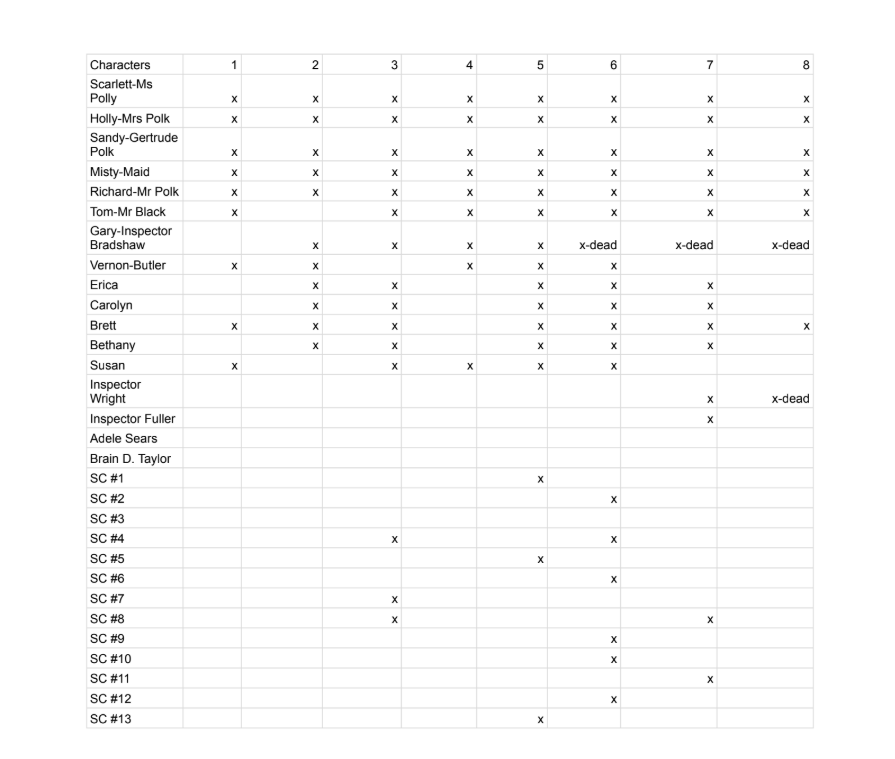 | Characters | 1 | 2 | 3 | 4 | 5 | 6 | 7 | 8 |
|---|---|---|---|---|---|---|---|---|
| Scarlett-Ms Polly | x | x | x | x | x | x | x | x |
| Holly-Mrs Polk | x | x | x | x | x | x | x | x |
| Sandy-Gertrude Polk | x | x | x | x | x | x | x | x |
| Misty-Maid | x | x | x | x | x | x | x | x |
| Richard-Mr Polk | x | x | x | x | x | x | x | x |
| Tom-Mr Black | x |  | x | x | x | x | x | x |
| Gary-Inspector Bradshaw |  | x | x | x | x | x-dead | x-dead | x-dead |
| Vernon-Butler | x | x |  | x | x | x |  |  |
| Erica |  | x | x |  | x | x | x |  |
| Carolyn |  | x | x |  | x | x | x |  |
| Brett | x | x | x |  | x | x | x | x |
| Bethany |  | x | x |  | x | x | x |  |
| Susan | x |  | x | x | x | x |  |  |
| Inspector Wright |  |  |  |  |  |  | x | x-dead |
| Inspector Fuller |  |  |  |  |  |  | x |  |
| Adele Sears |  |  |  |  |  |  |  |  |
| Brain D. Taylor |  |  |  |  |  |  |  |  |
| SC #1 |  |  |  |  | x |  |  |  |
| SC #2 |  |  |  |  |  | x |  |  |
| SC #3 |  |  |  |  |  |  |  |  |
| SC #4 |  |  | x |  |  | x |  |  |
| SC #5 |  |  |  |  | x |  |  |  |
| SC #6 |  |  |  |  |  | x |  |  |
| SC #7 |  |  | x |  |  |  |  |  |
| SC #8 |  |  | x |  |  |  | x |  |
| SC #9 |  |  |  |  |  | x |  |  |
| SC #10 |  |  |  |  |  | x |  |  |
| SC #11 |  |  |  |  |  |  | x |  |
| SC #12 |  |  |  |  |  | x |  |  |
| SC #13 |  |  |  |  | x |  |  |  |